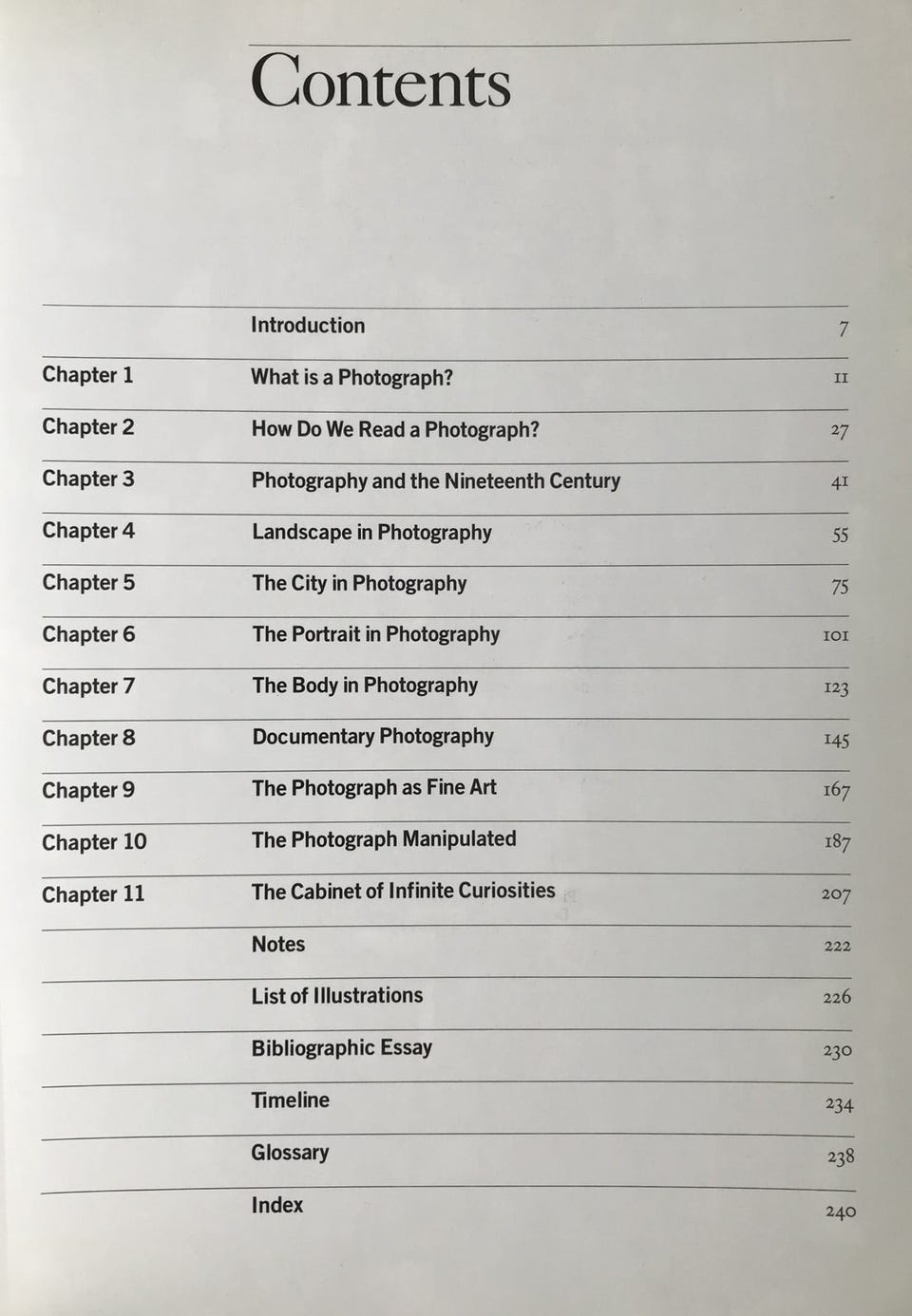 Contents

| | | |
|---|---|---|
| | Introduction | 7 |
| Chapter 1 | What is a Photograph? | 11 |
| Chapter 2 | How Do We Read a Photograph? | 27 |
| Chapter 3 | Photography and the Nineteenth Century | 41 |
| Chapter 4 | Landscape in Photography | 55 |
| Chapter 5 | The City in Photography | 75 |
| Chapter 6 | The Portrait in Photography | 101 |
| Chapter 7 | The Body in Photography | 123 |
| Chapter 8 | Documentary Photography | 145 |
| Chapter 9 | The Photograph as Fine Art | 167 |
| Chapter 10 | The Photograph Manipulated | 187 |
| Chapter 11 | The Cabinet of Infinite Curiosities | 207 |
| | Notes | 222 |
| | List of Illustrations | 226 |
| | Bibliographic Essay | 230 |
| | Timeline | 234 |
| | Glossary | 238 |
| | Index | 240 |